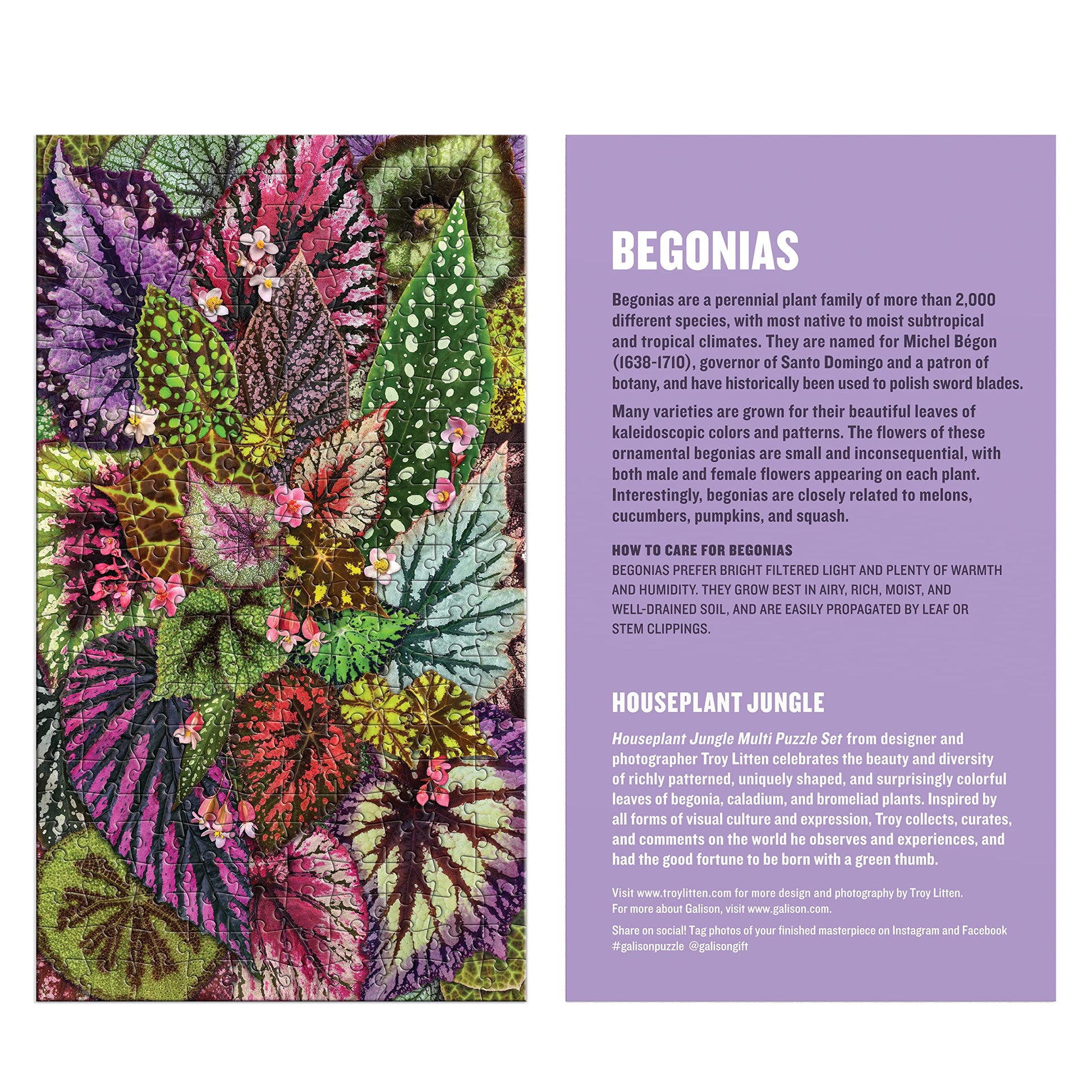 BEGONIAS

Begonias are a perennial plant family of more than 2,000 different species, with most native to moist subtropical and tropical climates. They are named for Michel Bégon (1638-1710), governor of Santo Domingo and a patron of botany, and have historically been used to polish sword blades.

Many varieties are grown for their beautiful leaves of kaleidoscopic colors and patterns. The flowers of these ornamental begonias are small and inconsequential, with both male and female flowers appearing on each plant. Interestingly, begonias are closely related to melons, cucumbers, pumpkins, and squash.

HOW TO CARE FOR BEGONIAS
BEGONIAS PREFER BRIGHT FILTERED LIGHT AND PLENTY OF WARMTH AND HUMIDITY. THEY GROW BEST IN AIRY, RICH, MOIST, AND WELL-DRAINED SOIL, AND ARE EASILY PROPAGATED BY LEAF OR STEM CLIPPINGS.

HOUSEPLANT JUNGLE

Houseplant Jungle Multi Puzzle Set from designer and photographer Troy Litten celebrates the beauty and diversity of richly patterned, uniquely shaped, and surprisingly colorful leaves of begonia, caladium, and bromeliad plants. Inspired by all forms of visual culture and expression, Troy collects, curates, and comments on the world he observes and experiences, and had the good fortune to be born with a green thumb.

Visit www.troylitten.com for more design and photography by Troy Litten.
For more about Galison, visit www.galison.com.

Share on social! Tag photos of your finished masterpiece on Instagram and Facebook
#galisonpuzzle @galisongift